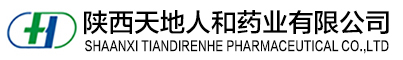 陕西天地人和药业有限公司
SHAANXI TIANDIRENHE PHARMACEUTICAL CO.,LTD